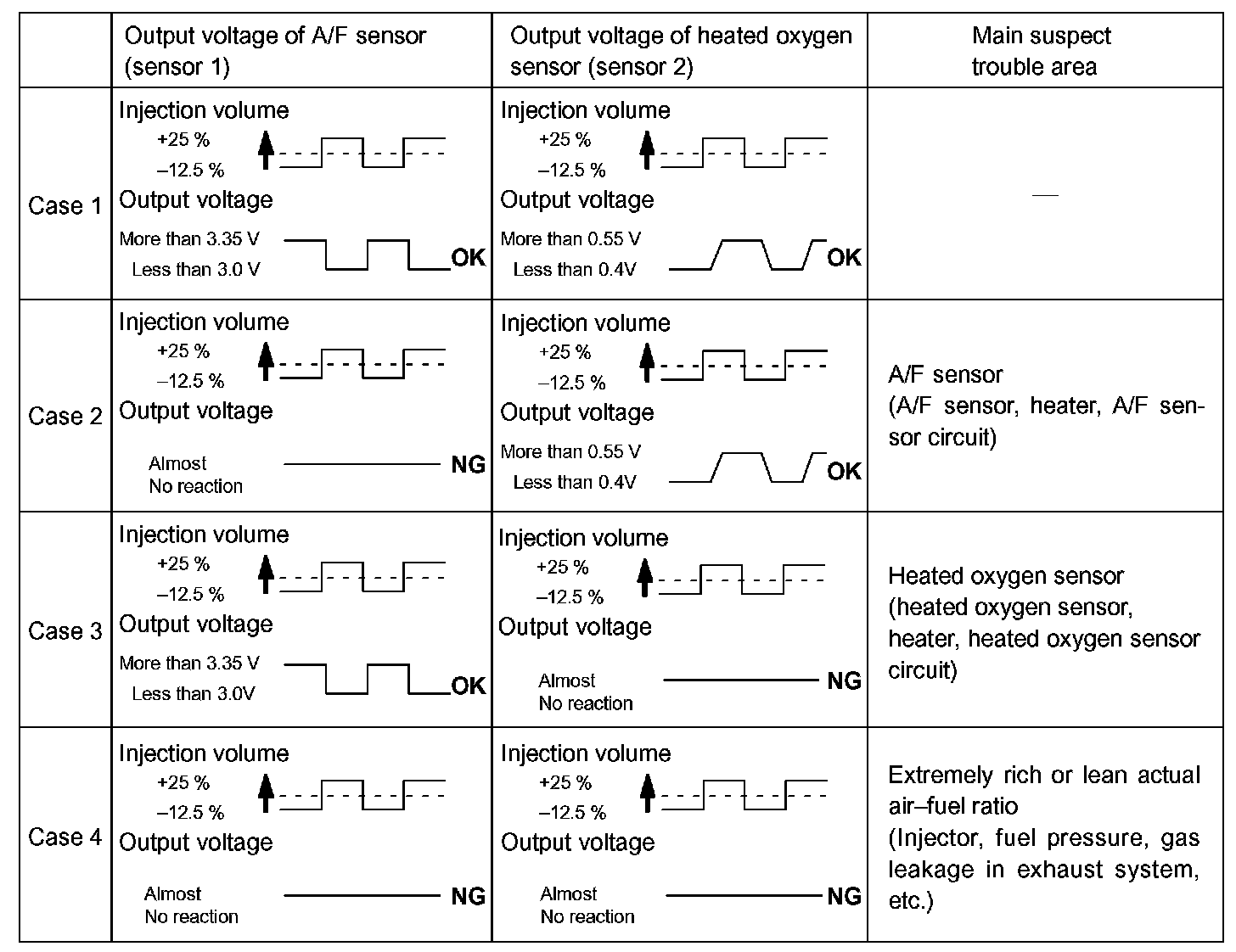 | | Output voltage of A/F sensor (sensor 1) | Output voltage of heated oxygen sensor (sensor 2) | Main suspect trouble area |
|---|---|---|---|
| Case 1 | Injection volume +25 % –12.5 % Output voltage More than 3.35 V Less than 3.0 V OK | Injection volume +25 % –12.5 % Output voltage More than 0.55 V Less than 0.4V OK | — |
| Case 2 | Injection volume +25 % –12.5 % Output voltage Almost No reaction NG | Injection volume +25 % –12.5 % Output voltage More than 0.55 V Less than 0.4V OK | A/F sensor (A/F sensor, heater, A/F sensor circuit) |
| Case 3 | Injection volume +25 % –12.5 % Output voltage More than 3.35 V Less than 3.0V OK | Injection volume +25 % –12.5 % Output voltage Almost No reaction NG | Heated oxygen sensor (heated oxygen sensor, heater, heated oxygen sensor circuit) |
| Case 4 | Injection volume +25 % –12.5 % Output voltage Almost No reaction NG | Injection volume +25 % –12.5 % Output voltage Almost No reaction NG | Extremely rich or lean actual air–fuel ratio (Injector, fuel pressure, gas leakage in exhaust system, etc.) |